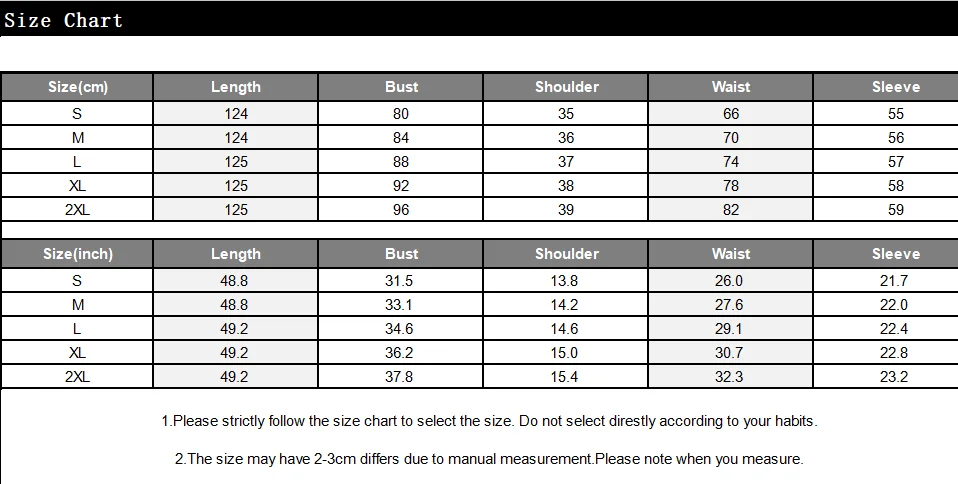 Size Chart

| Size(cm) | Length | Bust | Shoulder | Waist | Sleeve |
|---|---|---|---|---|---|
| S | 124 | 80 | 35 | 66 | 55 |
| M | 124 | 84 | 36 | 70 | 56 |
| L | 125 | 88 | 37 | 74 | 57 |
| XL | 125 | 92 | 38 | 78 | 58 |
| 2XL | 125 | 96 | 39 | 82 | 59 |

| Size(inch) | Length | Bust | Shoulder | Waist | Sleeve |
|---|---|---|---|---|---|
| S | 48.8 | 31.5 | 13.8 | 26.0 | 21.7 |
| M | 48.8 | 33.1 | 14.2 | 27.6 | 22.0 |
| L | 49.2 | 34.6 | 14.6 | 29.1 | 22.4 |
| XL | 49.2 | 36.2 | 15.0 | 30.7 | 22.8 |
| 2XL | 49.2 | 37.8 | 15.4 | 32.3 | 23.2 |

1.Please strictly follow the size chart to select the size. Do not select direstly according to your habits.

2.The size may have 2-3cm differs due to manual measurement.Please note when you measure.